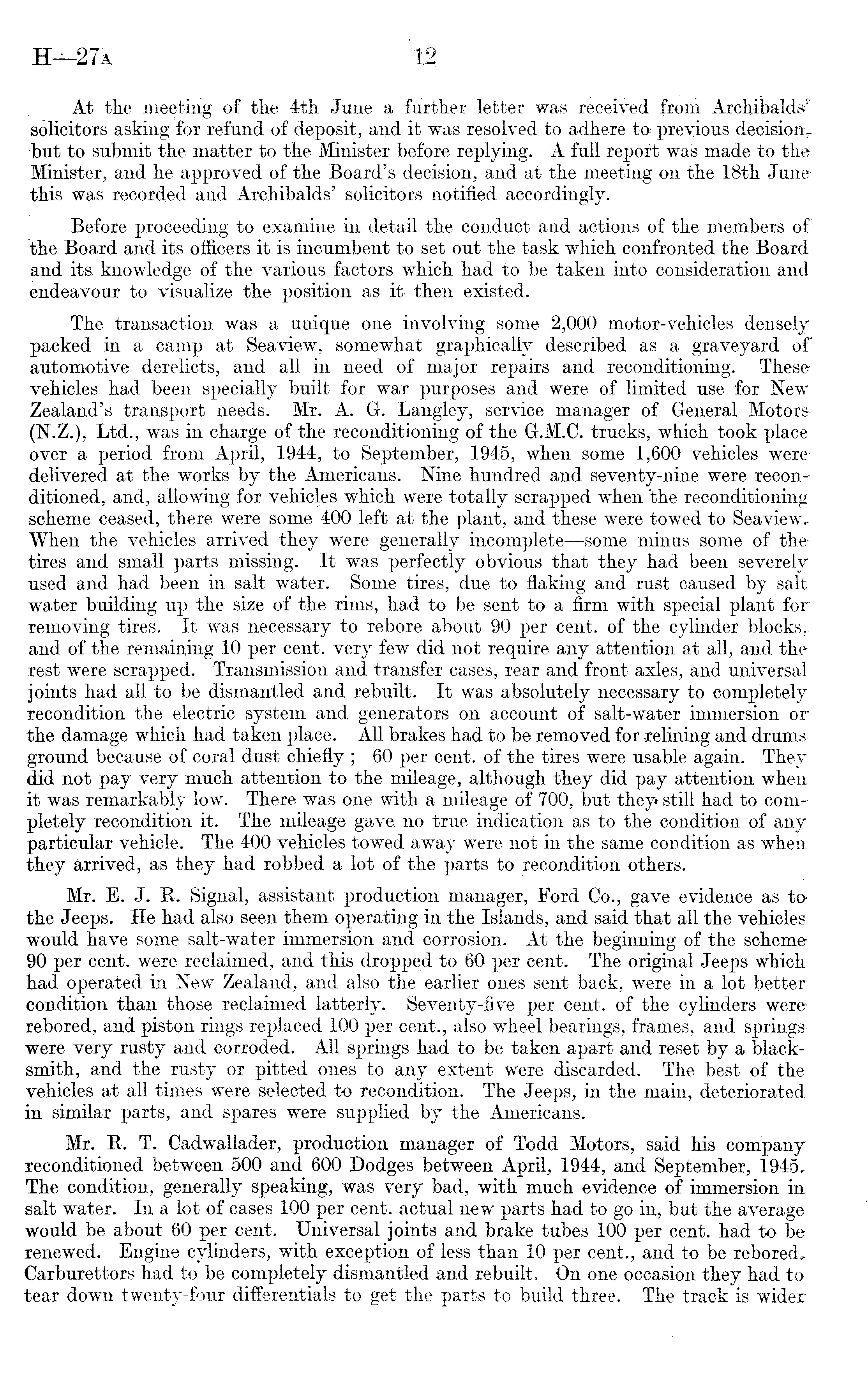 H—27A 12

At the meeting of the 4th June a further letter was received from Archibalds' solicitors asking for refund of deposit, and it was resolved to adhere to previous decision, but to submit the matter to the Minister before replying. A full report was made to the Minister, and he approved of the Board's decision, and at the meeting on the 18th June this was recorded and Archibalds' solicitors notified accordingly.

Before proceeding to examine in detail the conduct and actions of the members of the Board and its officers it is incumbent to set out the task which confronted the Board and its knowledge of the various factors which had to be taken into consideration and endeavour to visualize the position as it then existed.

The transaction was a unique one involving some 2,000 motor-vehicles densely packed in a camp at Seaview, somewhat graphically described as a graveyard of automotive derelicts, and all in need of major repairs and reconditioning. These vehicles had been specially built for war purposes and were of limited use for New Zealand's transport needs. Mr. A. G. Langley, service manager of General Motors (N.Z.), Ltd., was in charge of the reconditioning of the G.M.C. trucks, which took place over a period from April, 1944, to September, 1945, when some 1,600 vehicles were delivered at the works by the Americans. Nine hundred and seventy-nine were reconditioned, and, allowing for vehicles which were totally scrapped when the reconditioning scheme ceased, there were some 400 left at the plant, and these were towed to Seaview. When the vehicles arrived they were generally incomplete—some minus some of the tires and small parts missing. It was perfectly obvious that they had been severely used and had been in salt water. Some tires, due to flaking and rust caused by salt water building up the size of the rims, had to be sent to a firm with special plant for removing tires. It was necessary to rebore about 90 per cent. of the cylinder blocks, and of the remaining 10 per cent. very few did not require any attention at all, and the rest were scrapped. Transmission and transfer cases, rear and front axles, and universal joints had all to be dismantled and rebuilt. It was absolutely necessary to completely recondition the electric system and generators on account of salt-water immersion or the damage which had taken place. All brakes had to be removed for relining and drums ground because of coral dust chiefly ; 60 per cent. of the tires were usable again. They did not pay very much attention to the mileage, although they did pay attention when it was remarkably low. There was one with a mileage of 700, but they still had to completely recondition it. The mileage gave no true indication as to the condition of any particular vehicle. The 400 vehicles towed away were not in the same condition as when they arrived, as they had robbed a lot of the parts to recondition others.

Mr. E. J. R. Signal, assistant production manager, Ford Co., gave evidence as to the Jeeps. He had also seen them operating in the Islands, and said that all the vehicles would have some salt-water immersion and corrosion. At the beginning of the scheme 90 per cent. were reclaimed, and this dropped to 60 per cent. The original Jeeps which had operated in New Zealand, and also the earlier ones sent back, were in a lot better condition than those reclaimed latterly. Seventy-five per cent. of the cylinders were rebored, and piston rings replaced 100 per cent., also wheel bearings, frames, and springs were very rusty and corroded. All springs had to be taken apart and reset by a blacksmith, and the rusty or pitted ones to any extent were discarded. The best of the vehicles at all times were selected to recondition. The Jeeps, in the main, deteriorated in similar parts, and spares were supplied by the Americans.

Mr. R. T. Cadwallader, production manager of Todd Motors, said his company reconditioned between 500 and 600 Dodges between April, 1944, and September, 1945. The condition, generally speaking, was very bad, with much evidence of immersion in salt water. In a lot of cases 100 per cent. actual new parts had to go in, but the average would be about 60 per cent. Universal joints and brake tubes 100 per cent. had to be renewed. Engine cylinders, with exception of less than 10 per cent., and to be rebored. Carburettors had to be completely dismantled and rebuilt. On one occasion they had to tear down twenty-four differentials to get the parts to build three. The track is wider